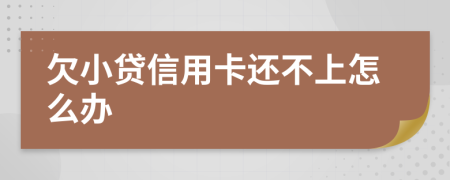 欠小贷信用卡还不上怎么办